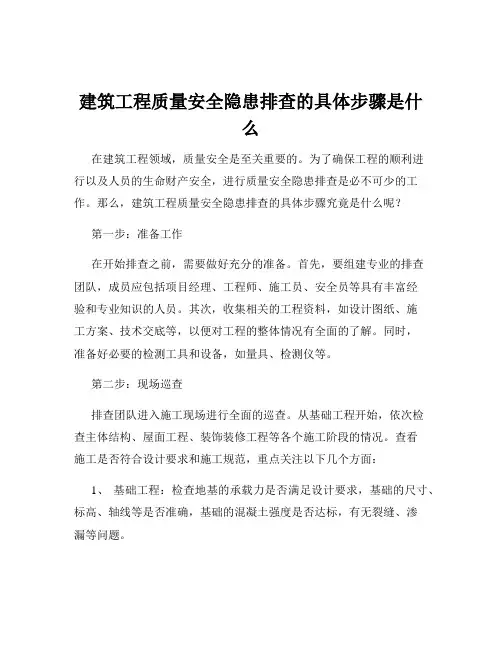 建筑工程质量安全隐患排查的具体步骤是什么

在建筑工程领域，质量安全是至关重要的。为了确保工程的顺利进行以及人员的生命财产安全，进行质量安全隐患排查是必不可少的工作。那么，建筑工程质量安全隐患排查的具体步骤究竟是什么呢？

第一步：准备工作

在开始排查之前，需要做好充分的准备。首先，要组建专业的排查团队，成员应包括项目经理、工程师、施工员、安全员等具有丰富经验和专业知识的人员。其次，收集相关的工程资料，如设计图纸、施工方案、技术交底等，以便对工程的整体情况有全面的了解。同时，准备好必要的检测工具和设备，如量具、检测仪等。

第二步：现场巡查

排查团队进入施工现场进行全面的巡查。从基础工程开始，依次检查主体结构、屋面工程、装饰装修工程等各个施工阶段的情况。查看施工是否符合设计要求和施工规范，重点关注以下几个方面：

1、 基础工程：检查地基的承载力是否满足设计要求，基础的尺寸、标高、轴线等是否准确，基础的混凝土强度是否达标，有无裂缝、渗漏等问题。